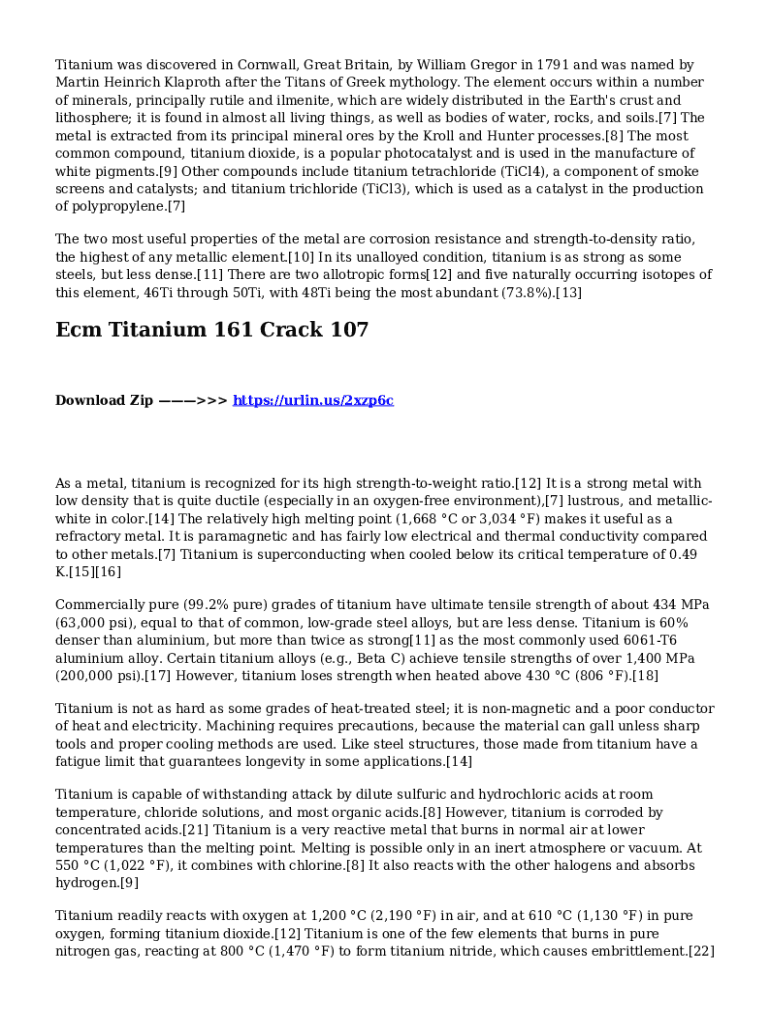 Titanium was discovered in Cornwall, Great Britain, by William Gregor in 1791 and was named by Martin Heinrich Klaproth after the Titans of Greek mythology. The element occurs within a number of minerals, principally rutile and ilmenite, which are widely distributed in the Earth's crust and lithosphere; it is found in almost all living things, as well as bodies of water, rocks, and soils.[7] The metal is extracted from its principal mineral ores by the Kroll and Hunter processes.[8] The most common compound, titanium dioxide, is a popular photocatalyst and is used in the manufacture of white pigments.[9] Other compounds include titanium tetrachloride (TiCl4), a component of smoke screens and catalysts; and titanium trichloride (TiCl3), which is used as a catalyst in the production of polypropylene.[7]

The two most useful properties of the metal are corrosion resistance and strength-to-density ratio, the highest of any metallic element.[10] In its unalloyed condition, titanium is as strong as some steels, but less dense.[11] There are two allotropic forms[12] and five naturally occurring isotopes of this element, 46Ti through 50Ti, with 48Ti being the most abundant (73.8%).[13]

Ecm Titanium 161 Crack 107

Download Zip ———>>> https://urlin.us/2xzp6c

As a metal, titanium is recognized for its high strength-to-weight ratio.[12] It is a strong metal with low density that is quite ductile (especially in an oxygen-free environment),[7] lustrous, and metallic-white in color.[14] The relatively high melting point (1,668 °C or 3,034 °F) makes it useful as a refractory metal. It is paramagnetic and has fairly low electrical and thermal conductivity compared to other metals.[7] Titanium is superconducting when cooled below its critical temperature of 0.49 K.[15][16]

Commercially pure (99.2% pure) grades of titanium have ultimate tensile strength of about 434 MPa (63,000 psi), equal to that of common, low-grade steel alloys, but are less dense. Titanium is 60% denser than aluminium, but more than twice as strong[11] as the most commonly used 6061-T6 aluminium alloy. Certain titanium alloys (e.g., Beta C) achieve tensile strengths of over 1,400 MPa (200,000 psi).[17] However, titanium loses strength when heated above 430 °C (806 °F).[18]

Titanium is not as hard as some grades of heat-treated steel; it is non-magnetic and a poor conductor of heat and electricity. Machining requires precautions, because the material can gall unless sharp tools and proper cooling methods are used. Like steel structures, those made from titanium have a fatigue limit that guarantees longevity in some applications.[14]

Titanium is capable of withstanding attack by dilute sulfuric and hydrochloric acids at room temperature, chloride solutions, and most organic acids.[8] However, titanium is corroded by concentrated acids.[21] Titanium is a very reactive metal that burns in normal air at lower temperatures than the melting point. Melting is possible only in an inert atmosphere or vacuum. At 550 °C (1,022 °F), it combines with chlorine.[8] It also reacts with the other halogens and absorbs hydrogen.[9]

Titanium readily reacts with oxygen at 1,200 °C (2,190 °F) in air, and at 610 °C (1,130 °F) in pure oxygen, forming titanium dioxide.[12] Titanium is one of the few elements that burns in pure nitrogen gas, reacting at 800 °C (1,470 °F) to form titanium nitride, which causes embrittlement.[22]